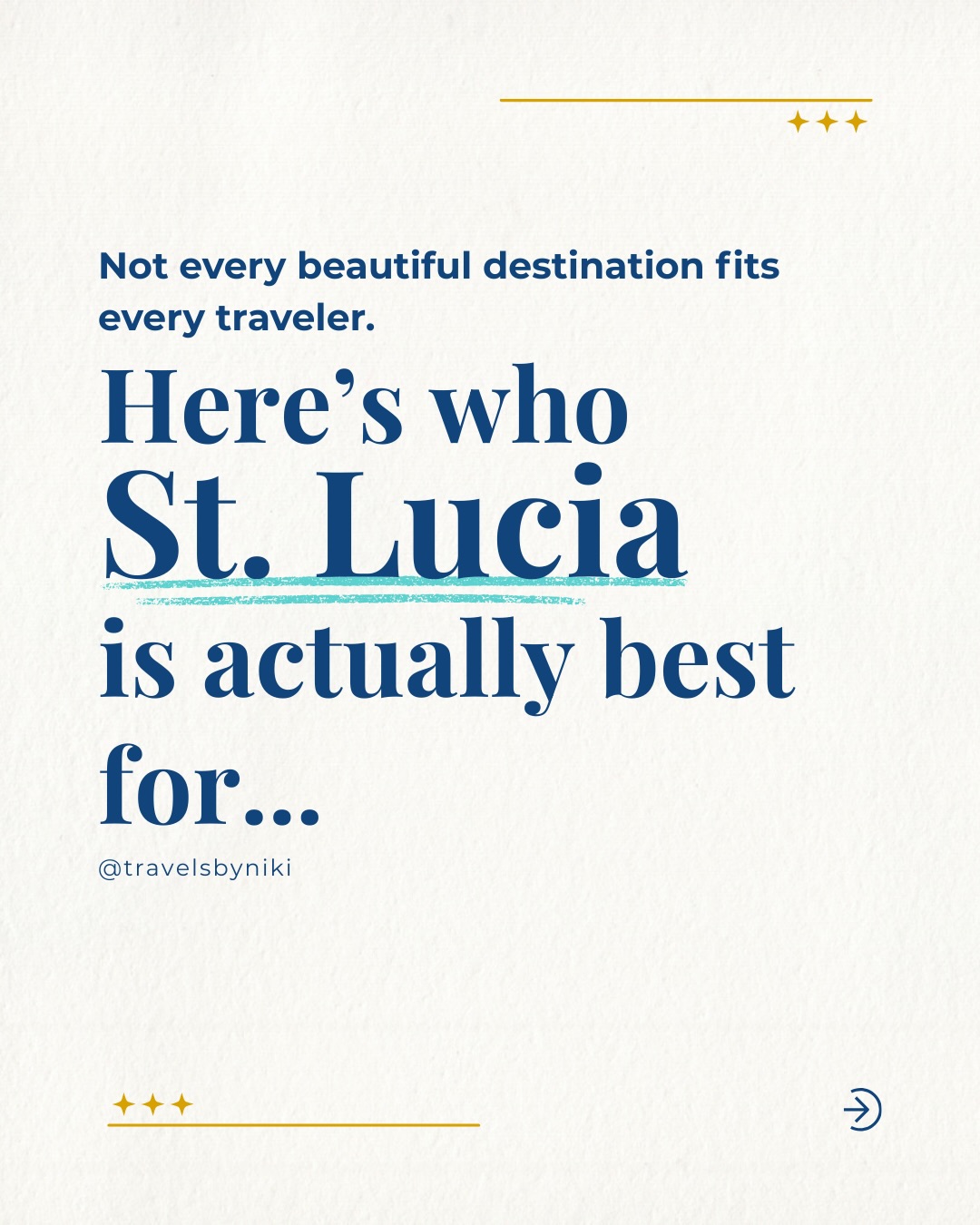 Not every beautiful destination fits every traveler.

Here’s who St. Lucia is actually best for...

@travelsbyniki